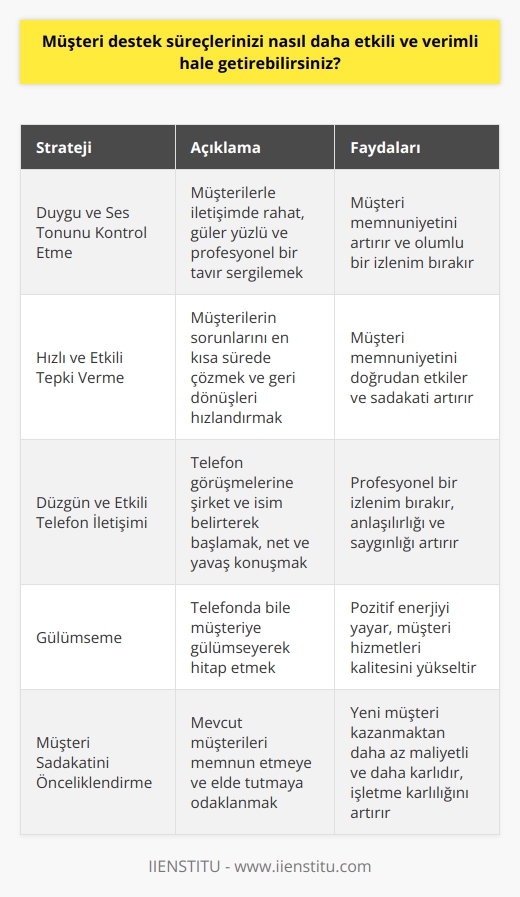 Müşteri destek süreçlerinizi nasıl daha etkili ve verimli hale getirebilirsiniz?

| Strateji | Açıklama | Faydaları |
|---|---|---|
| Duygu ve Ses Tonunu Kontrol Etme | Müşterilerle iletişimde rahat, güler yüzlü ve profesyonel bir tavır sergilemek | Müşteri memnuniyetini artırır ve olumlu bir izlenim bırakır |
| Hızlı ve Etkili Tepki Verme | Müşterilerin sorunlarını en kısa sürede çözmek ve geri dönüşleri hızlandırmak | Müşteri memnuniyetini doğrudan etkiler ve sadakati artırır |
| Düzgün ve Etkili Telefon İletişimi | Telefon görüşmelerine şirket ve isim belirterek başlamak, net ve yavaş konuşmak | Profesyonel bir izlenim bırakır, anlaşılırlığı ve saygınlığı artırır |
| Gülümseme | Telefonda bile müşteriye gülümseyerek hitap etmek | Pozitif enerjiyi yayar, müşteri hizmetleri kalitesini yükseltir |
| Müşteri Sadakatini Önceliklendirme | Mevcut müşterileri memnun etmeye ve elde tutmaya odaklanmak | Yeni müşteri kazanmaktan daha az maliyetli ve daha karlıdır, işletme karlılığını artırır |

IIENSTITU - www.iienstitu.com